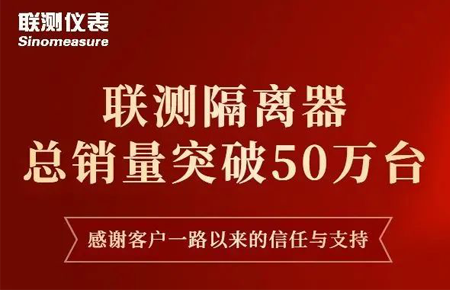 联测仪表
Sinomeasure

联测隔离器
总销量突破50万台

感谢客户一路以来的信任与支持